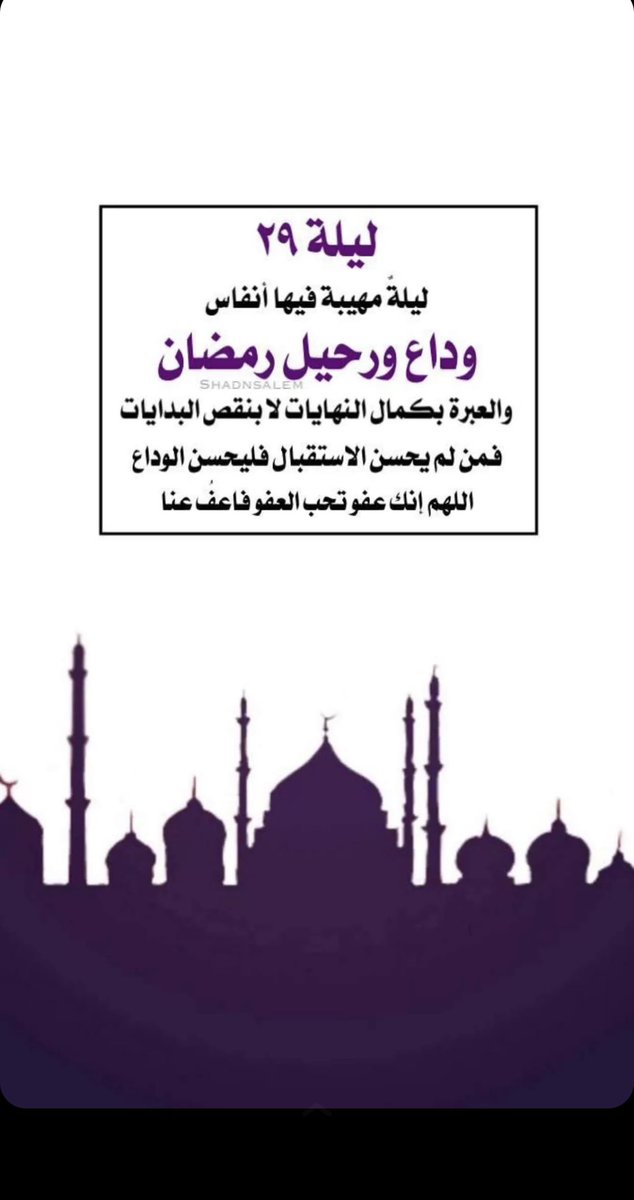 ليلة ٢٩
ليلةٌ مهيبة فيها أنفاس
وداع ورحيل رمضان
SHADNSALEM
والعبرة بكمال النهايات لا بنقص البدايات
فمن لم يحسن الاستقبال فليحسن الوداع
اللهم إنك عفو تحب العفو فاعفُ عنا